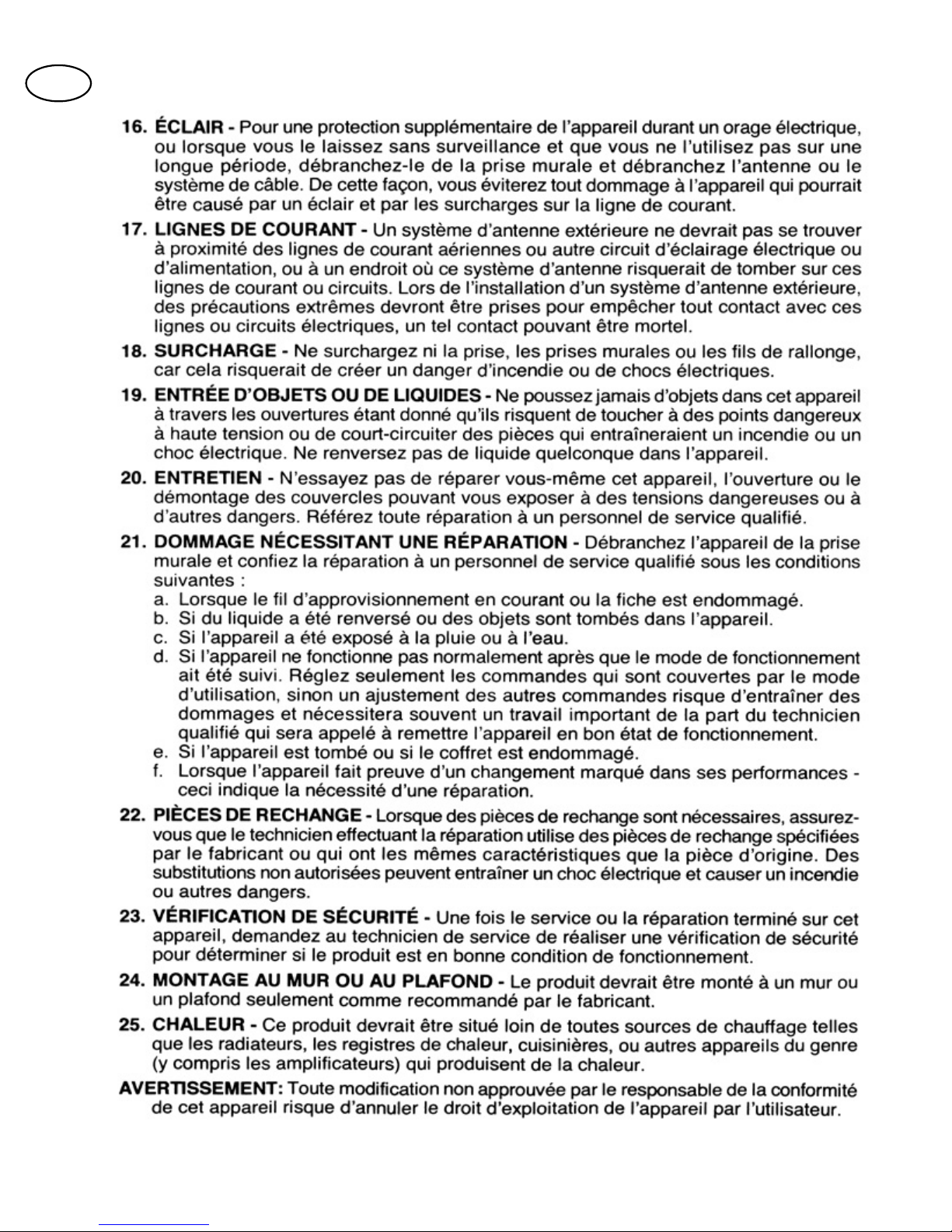 16. ÉCLAIR - Pour une protection supplémentaire de l'appareil durant un orage électrique, ou lorsque vous le laissez sans surveillance et que vous ne l'utilisez pas sur une longue période, débranchez-le de la prise murale et débranchez l'antenne ou le système de câble. De cette façon, vous éviterez tout dommage à l'appareil qui pourrait être causé par un éclair et par les surcharges sur la ligne de courant.

17. LIGNES DE COURANT - Un système d'antenne extérieure ne devrait pas se trouver à proximité des lignes de courant aériennes ou autre circuit d'éclairage électrique ou d'alimentation, ou à un endroit où ce système d'antenne risquerait de tomber sur ces lignes de courant ou circuits. Lors de l'installation d'un système d'antenne extérieure, des précautions extrêmes devront être prises pour empêcher tout contact avec ces lignes ou circuits électriques, un tel contact pouvant être mortel.

18. SURCHARGE - Ne surchargez ni la prise, les prises murales ou les fils de rallonge, car cela risquerait de créer un danger d'incendie ou de chocs électriques.

19. ENTRÉE D'OBJETS OU DE LIQUIDES - Ne poussez jamais d'objets dans cet appareil à travers les ouvertures étant donné qu'ils risquent de toucher à des points dangereux à haute tension ou de court-circuiter des pièces qui entraîneraient un incendie ou un choc électrique. Ne renversez pas de liquide quelconque dans l'appareil.

20. ENTRETIEN - N'essayez pas de réparer vous-même cet appareil, l'ouverture ou le démontage des couvercles pouvant vous exposer à des tensions dangereuses ou à d'autres dangers. Référez toute réparation à un personnel de service qualifié.

21. DOMMAGE NÉCESSITANT UNE RÉPARATION - Débranchez l'appareil de la prise murale et confiez la réparation à un personnel de service qualifié sous les conditions suivantes :
a. Lorsque le fil d'approvisionnement en courant ou la fiche est endommagé.
b. Si du liquide a été renversé ou des objets sont tombés dans l'appareil.
c. Si l'appareil a été exposé à la pluie ou à l'eau.
d. Si l'appareil ne fonctionne pas normalement après que le mode de fonctionnement ait été suivi. Réglez seulement les commandes qui sont couvertes par le mode d'utilisation, sinon un ajustement des autres commandes risque d'entraîner des dommages et nécessitera souvent un travail important de la part du technicien qualifié qui sera appelé à remettre l'appareil en bon état de fonctionnement.
e. Si l'appareil est tombé ou si le coffret est endommagé.
f. Lorsque l'appareil fait preuve d'un changement marqué dans ses performances - ceci indique la nécessité d'une réparation.

22. PIÈCES DE RECHANGE - Lorsque des pièces de rechange sont nécessaires, assurez-vous que le technicien effectuant la réparation utilise des pièces de rechange spécifiées par le fabricant ou qui ont les mêmes caractéristiques que la pièce d'origine. Des substitutions non autorisées peuvent entraîner un choc électrique et causer un incendie ou autres dangers.

23. VÉRIFICATION DE SÉCURITÉ - Une fois le service ou la réparation terminé sur cet appareil, demandez au technicien de service de réaliser une vérification de sécurité pour déterminer si le produit est en bonne condition de fonctionnement.

24. MONTAGE AU MUR OU AU PLAFOND - Le produit devrait être monté à un mur ou un plafond seulement comme recommandé par le fabricant.

25. CHALEUR - Ce produit devrait être situé loin de toutes sources de chauffage telles que les radiateurs, les registres de chaleur, cuisinières, ou autres appareils du genre (y compris les amplificateurs) qui produisent de la chaleur.

AVERTISSEMENT: Toute modification non approuvée par le responsable de la conformité de cet appareil risque d'annuler le droit d'exploitation de l'appareil par l'utilisateur.